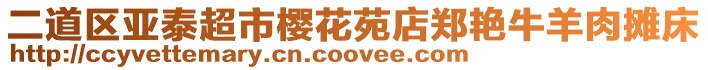 二道区亚泰超市樱花苑店郑艳牛羊肉摊床
http://ccyvettemary.cn.coovee.com